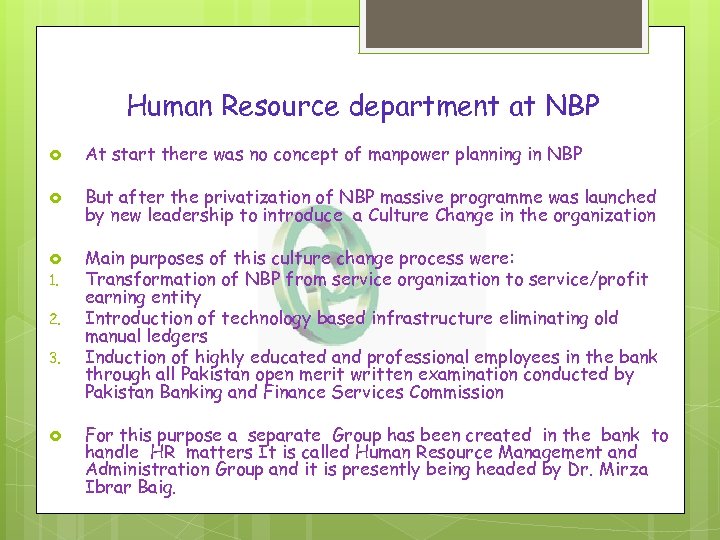 Human Resource department at NBP

At start there was no concept of manpower planning in NBP

But after the privatization of NBP massive programme was launched by new leadership to introduce a Culture Change in the organization

Main purposes of this culture change process were:
1. Transformation of NBP from service organization to service/profit earning entity
2. Introduction of technology based infrastructure eliminating old manual ledgers
3. Induction of highly educated and professional employees in the bank through all Pakistan open merit written examination conducted by Pakistan Banking and Finance Services Commission

For this purpose a separate Group has been created in the bank to handle HR matters It is called Human Resource Management and Administration Group and it is presently being headed by Dr. Mirza Ibrar Baig.